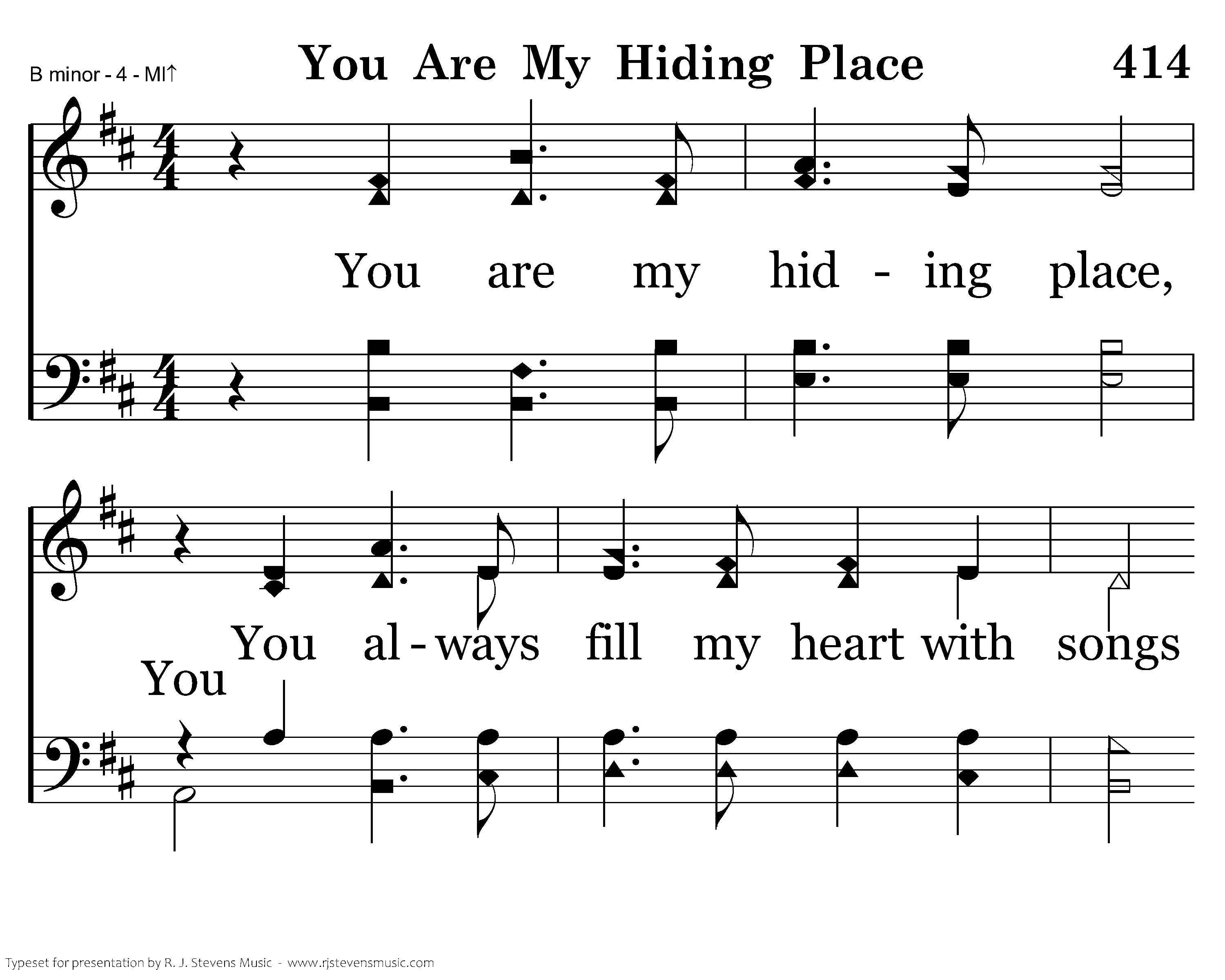 B minor - 4 - MI↑

You Are My Hiding Place

414

You are my hid - ing place,

You al - ways fill my heart with songs

You

Typeset for presentation by R. J. Stevens Music - www.rjstevensmusic.com